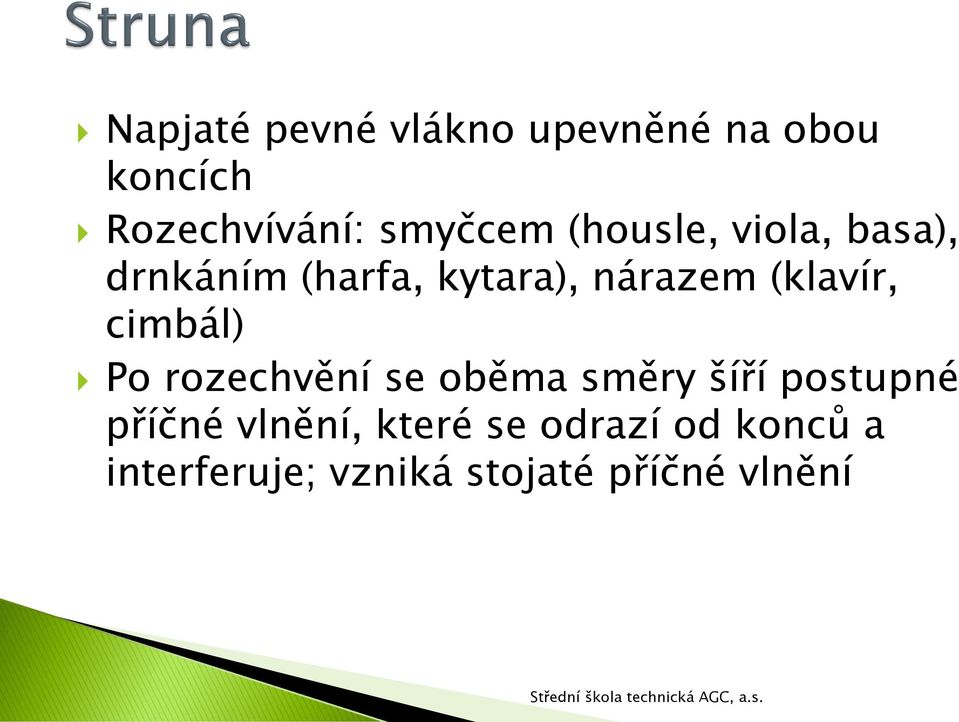 Struna

Napjaté pevné vlákno upevněné na obou koncích

Rozechvívání: smyčcem (housle, viola, basa), drnkáním (harfa, kytara), nárazem (klavír, cimbál)

Po rozechvění se oběma směry šíří postupné příčné vlnění, které se odrazí od konců a interferuje; vzniká stojaté příčné vlnění

Střední škola technická AGC, a.s.